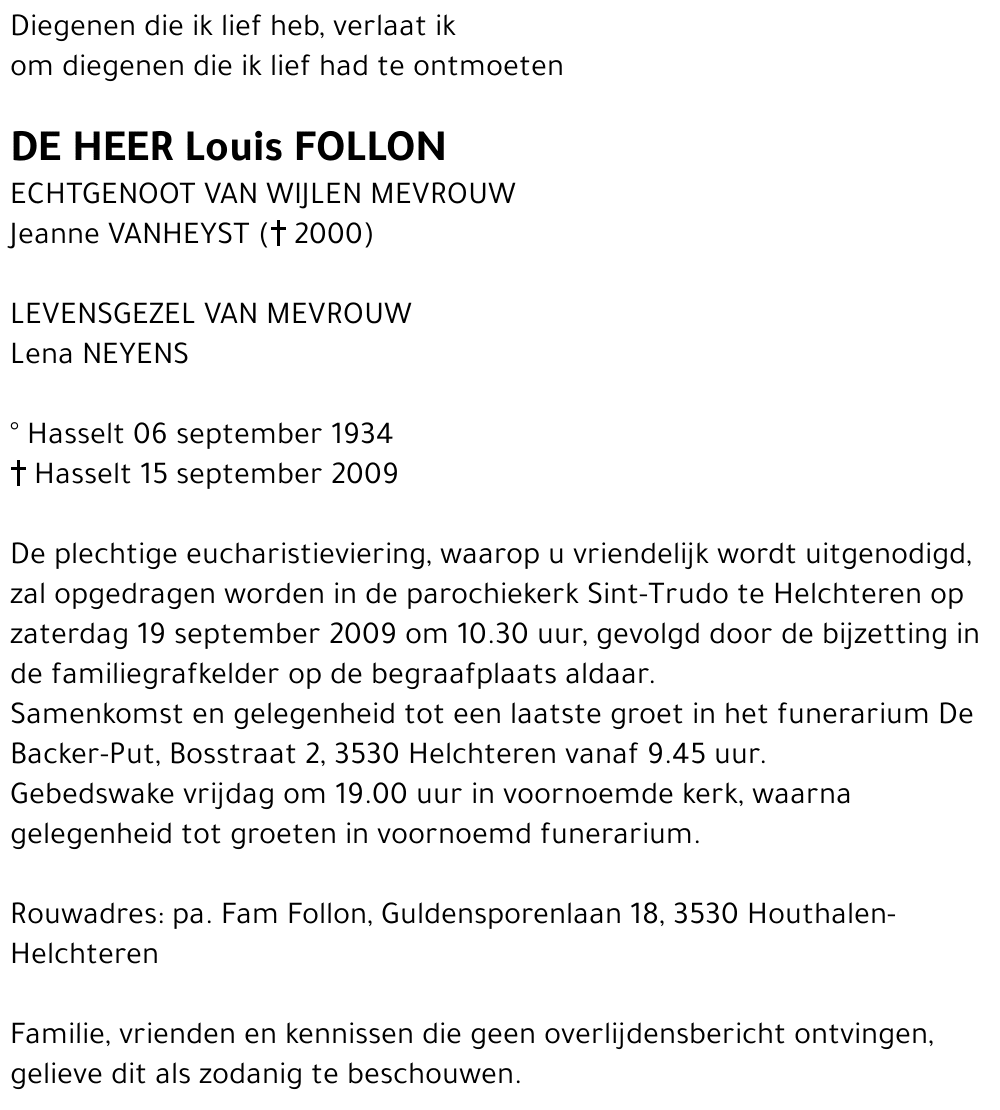 Diegenen die ik lief heb, verlaat ik
om diegenen die ik lief had te ontmoeten

DE HEER Louis FOLLON
ECHTGENOOT VAN WIJLEN MEVROUW
Jeanne VANHEYST († 2000)

LEVENSGEZEL VAN MEVROUW
Lena NEYENS

° Hasselt 06 september 1934
† Hasselt 15 september 2009

De plechtige eucharistieviering, waarop u vriendelijk wordt uitgenodigd, zal opgedragen worden in de parochiekerk Sint-Trudo te Helchteren op zaterdag 19 september 2009 om 10.30 uur, gevolgd door de bijzetting in de familiegrafkelder op de begraafplaats aldaar.
Samenkomst en gelegenheid tot een laatste groet in het funerarium De Backer-Put, Bosstraat 2, 3530 Helchteren vanaf 9.45 uur.
Gebedswake vrijdag om 19.00 uur in voornoemde kerk, waarna gelegenheid tot groeten in voornoemd funerarium.

Rouwadres: pa. Fam Follon, Guldensporenlaan 18, 3530 Houthalen-Helchteren

Familie, vrienden en kennissen die geen overlijdensbericht ontvingen, gelieve dit als zodanig te beschouwen.